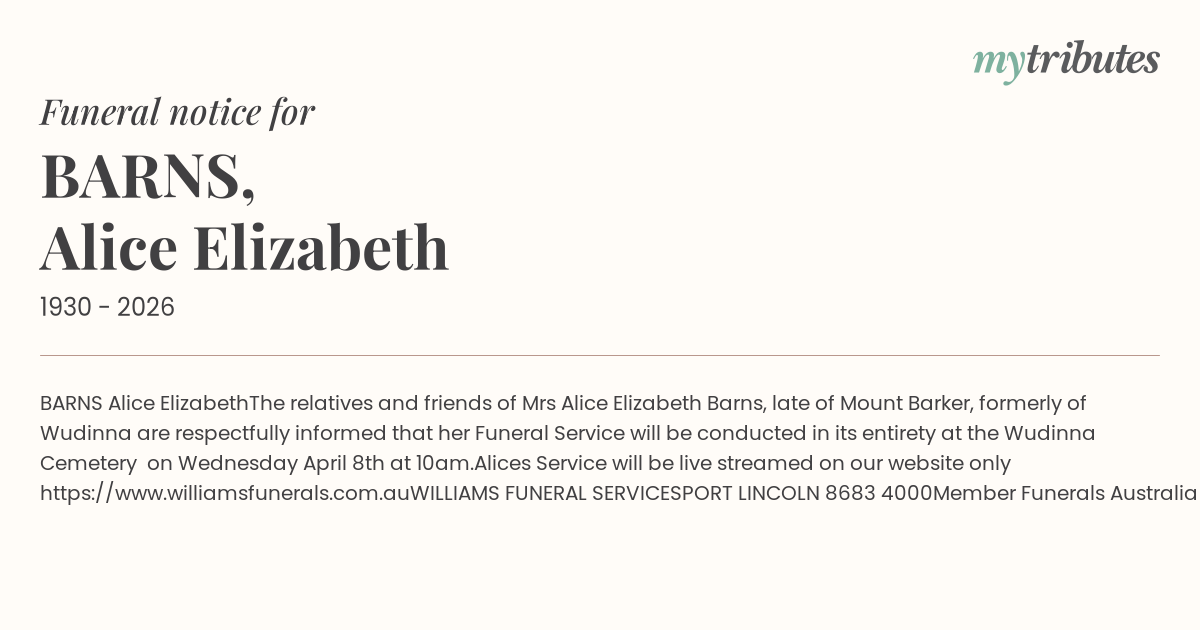 mytributes

Funeral notice for

BARNS,
Alice Elizabeth

1930 - 2026

BARNS Alice ElizabethThe relatives and friends of Mrs Alice Elizabeth Barns, late of Mount Barker, formerly of Wudinna are respectfully informed that her Funeral Service will be conducted in its entirety at the Wudinna Cemetery on Wednesday April 8th at 10am.Alices Service will be live streamed on our website only https://www.williamsfunerals.com.auWILLIAMS FUNERAL SERVICESPORT LINCOLN 8683 4000Member Funerals Australia